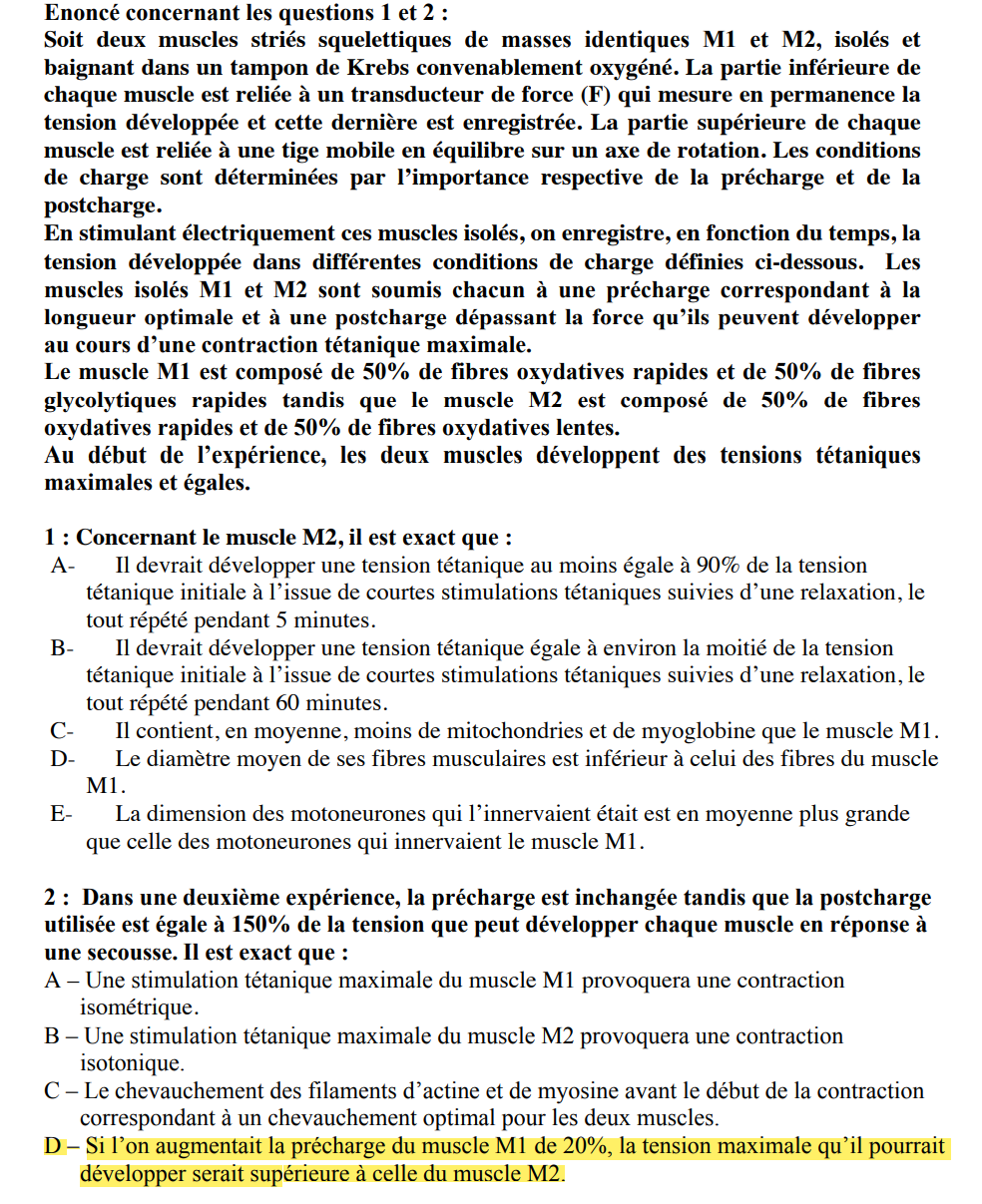 Enoncé concernant les questions 1 et 2 :
Soit deux muscles striés squelettiques de masses identiques M1 et M2, isolés et baignant dans un tampon de Krebs convenablement oxygéné. La partie inférieure de chaque muscle est reliée à un transducteur de force (F) qui mesure en permanence la tension développée et cette dernière est enregistrée. La partie supérieure de chaque muscle est reliée à une tige mobile en équilibre sur un axe de rotation. Les conditions de charge sont déterminées par l'importance respective de la précharge et de la postcharge.
En stimulant électriquement ces muscles isolés, on enregistre, en fonction du temps, la tension développée dans différentes conditions de charge définies ci-dessous. Les muscles isolés M1 et M2 sont soumis chacun à une précharge correspondant à la longueur optimale et à une postcharge dépassant la force qu'ils peuvent développer au cours d'une contraction tétanique maximale.
Le muscle M1 est composé de 50% de fibres oxydatives rapides et de 50% de fibres glycolytiques rapides tandis que le muscle M2 est composé de 50% de fibres oxydatives rapides et de 50% de fibres oxydatives lentes.
Au début de l'expérience, les deux muscles développent des tensions tétaniques maximales et égales.

1 : Concernant le muscle M2, il est exact que :
A- Il devrait développer une tension tétanique au moins égale à 90% de la tension tétanique initiale à l'issue de courtes stimulations tétaniques suivies d'une relaxation, le tout répété pendant 5 minutes.
B- Il devrait développer une tension tétanique égale à environ la moitié de la tension tétanique initiale à l'issue de courtes stimulations tétaniques suivies d'une relaxation, le tout répété pendant 60 minutes.
C- Il contient, en moyenne, moins de mitochondries et de myoglobine que le muscle M1.
D- Le diamètre moyen de ses fibres musculaires est inférieur à celui des fibres du muscle M1.
E- La dimension des motoneurones qui l'innervaient était est en moyenne plus grande que celle des motoneurones qui innervaient le muscle M1.

2 : Dans une deuxième expérience, la précharge est inchangée tandis que la postcharge utilisée est égale à 150% de la tension que peut développer chaque muscle en réponse à une secousse. Il est exact que :
A – Une stimulation tétanique maximale du muscle M1 provoquera une contraction isométrique.
B – Une stimulation tétanique maximale du muscle M2 provoquera une contraction isotonique.
C – Le chevauchement des filaments d'actine et de myosine avant le début de la contraction correspondant à un chevauchement optimal pour les deux muscles.
D – Si l'on augmentait la précharge du muscle M1 de 20%, la tension maximale qu'il pourrait développer serait supérieure à celle du muscle M2.